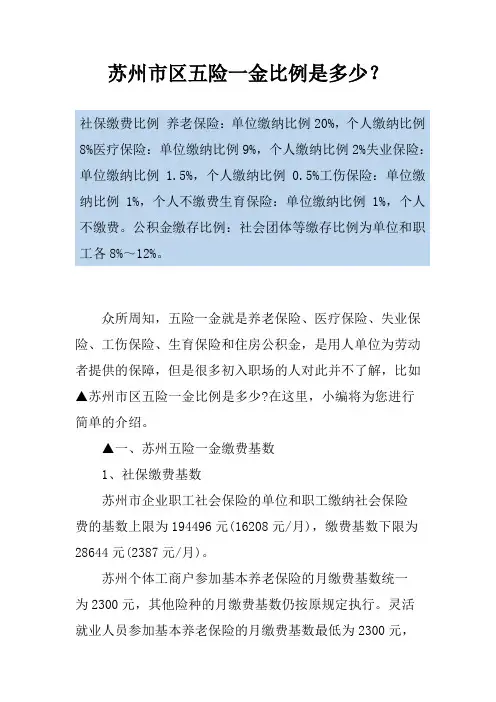 苏州市区五险一金比例是多少？

社保缴费比例 养老保险：单位缴纳比例 20%，个人缴纳比例 8%医疗保险：单位缴纳比例 9%，个人缴纳比例 2%失业保险：单位缴纳比例 1.5%，个人缴纳比例 0.5%工伤保险：单位缴纳比例 1%，个人不缴费生育保险：单位缴纳比例 1%，个人不缴费。公积金缴存比例：社会团体等缴存比例为单位和职工各 8%～12%。

众所周知，五险一金就是养老保险、医疗保险、失业保险、工伤保险、生育保险和住房公积金，是用人单位为劳动者提供的保障，但是很多初入职场的人对此并不了解，比如▲苏州市区五险一金比例是多少?在这里，小编将为您进行简单的介绍。

▲一、苏州五险一金缴费基数

1、社保缴费基数

苏州市企业职工社会保险的单位和职工缴纳社会保险费的基数上限为 194496 元(16208 元/月)，缴费基数下限为 28644 元(2387 元/月)。

苏州个体工商户参加基本养老保险的月缴费基数统一为 2300 元，其他险种的月缴费基数仍按原规定执行。灵活就业人员参加基本养老保险的月缴费基数最低为 2300 元，